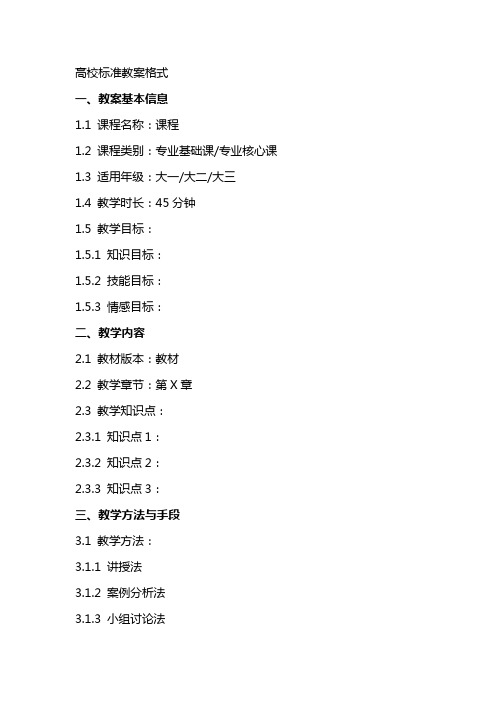 高校标准教案格式

一、教案基本信息

1.1 课程名称：课程

1.2 课程类别：专业基础课/专业核心课

1.3 适用年级：大一/大二/大三

1.4 教学时长：45 分钟

1.5 教学目标：

1.5.1 知识目标：

1.5.2 技能目标：

1.5.3 情感目标：

二、教学内容

2.1 教材版本：教材

2.2 教学章节：第 X 章

2.3 教学知识点：

2.3.1 知识点 1：

2.3.2 知识点 2：

2.3.3 知识点 3：

三、教学方法与手段

3.1 教学方法：

3.1.1 讲授法

3.1.2 案例分析法

3.1.3 小组讨论法